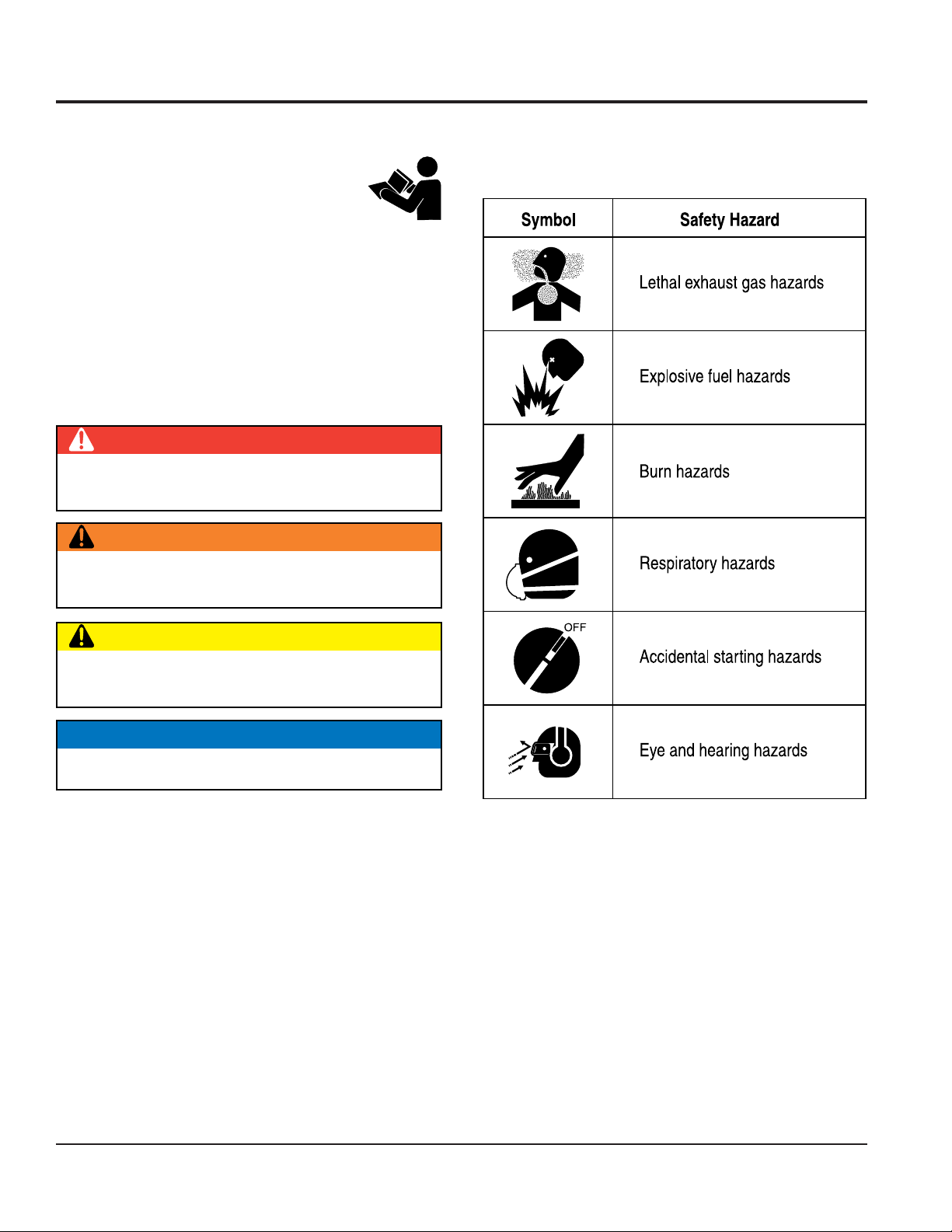 | Symbol | Safety Hazard |
|---|---|
| | Lethal exhaust gas hazards |
| | Explosive fuel hazards |
| | Burn hazards |
| | Respiratory hazards |
| OFF | Accidental starting hazards |
| | Eye and hearing hazards |